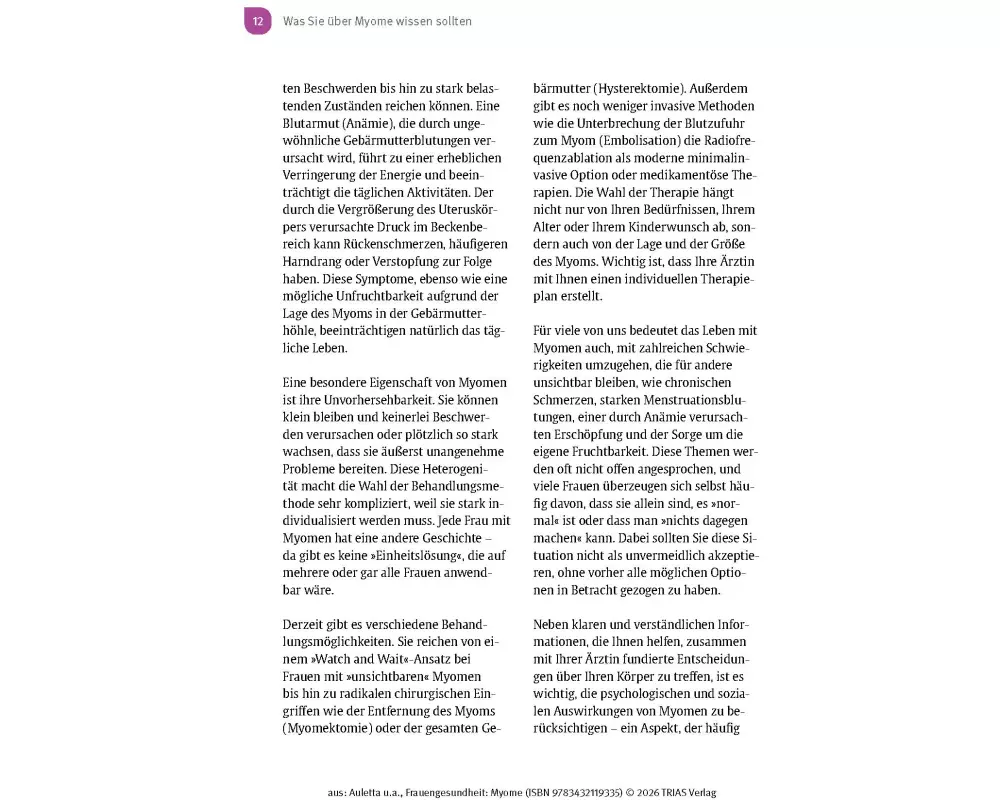 12 Was Sie über Myome wissen sollten

ten Beschwerden bis hin zu stark belastenden Zuständen reichen können. Eine Blutarmut (Anämie), die durch ungewöhnliche Gebärmutterblutungen verursacht wird, führt zu einer erheblichen Verringerung der Energie und beeinträchtigt die täglichen Aktivitäten. Der durch die Vergrößerung des Uteruskörpers verursachte Druck im Beckenbereich kann Rückenschmerzen, häufigeren Harndrang oder Verstopfung zur Folge haben. Diese Symptome, ebenso wie eine mögliche Unfruchtbarkeit aufgrund der Lage des Myoms in der Gebärmutterhöhle, beeinträchtigen natürlich das tägliche Leben.

Eine besondere Eigenschaft von Myomen ist ihre Unvorhersehbarkeit. Sie können klein bleiben und keinerlei Beschwerden verursachen oder plötzlich so stark wachsen, dass sie äußerst unangenehme Probleme bereiten. Diese Heterogenität macht die Wahl der Behandlungsmethode sehr kompliziert, weil sie stark individualisiert werden muss. Jede Frau mit Myomen hat eine andere Geschichte – da gibt es keine »Einheitslösung«, die auf mehrere oder gar alle Frauen anwendbar wäre.

Derzeit gibt es verschiedene Behandlungsmöglichkeiten. Sie reichen von einem »Watch and Wait«-Ansatz bei Frauen mit »unsichtbaren« Myomen bis hin zu radikalen chirurgischen Eingriffen wie der Entfernung des Myoms (Myomektomie) oder der gesamten Gebärmutter (Hysterektomie). Außerdem gibt es noch weniger invasive Methoden wie die Unterbrechung der Blutzufuhr zum Myom (Embolisation) die Radiofrequenzablation als moderne minimalinvasive Option oder medikamentöse Therapien. Die Wahl der Therapie hängt nicht nur von Ihren Bedürfnissen, Ihrem Alter oder Ihrem Kinderwunsch ab, sondern auch von der Lage und der Größe des Myoms. Wichtig ist, dass Ihre Ärztin mit Ihnen einen individuellen Therapieplan erstellt.

Für viele von uns bedeutet das Leben mit Myomen auch, mit zahlreichen Schwierigkeiten umzugehen, die für andere unsichtbar bleiben, wie chronischen Schmerzen, starken Menstruationsblutungen, einer durch Anämie verursachten Erschöpfung und der Sorge um die eigene Fruchtbarkeit. Diese Themen werden oft nicht offen angesprochen, und viele Frauen überzeugen sich selbst häufig davon, dass sie allein sind, es »normal« ist oder dass man »nichts dagegen machen« kann. Dabei sollten Sie diese Situation nicht als unvermeidlich akzeptieren, ohne vorher alle möglichen Optionen in Betracht gezogen zu haben.

Neben klaren und verständlichen Informationen, die Ihnen helfen, zusammen mit Ihrer Ärztin fundierte Entscheidungen über Ihren Körper zu treffen, ist es wichtig, die psychologischen und sozialen Auswirkungen von Myomen zu berücksichtigen – ein Aspekt, der häufig

aus: Auletta u.a., Frauengesundheit: Myome (ISBN 9783432119335) © 2026 TRIAS Verlag